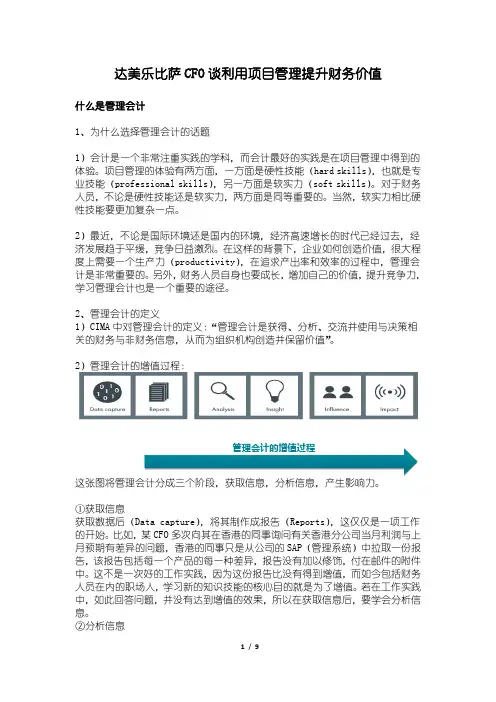 达美乐比萨 CFO 谈利用项目管理提升财务价值

什么是管理会计

1、为什么选择管理会计的话题

1）会计是一个非常注重实践的学科，而会计最好的实践是在项目管理中得到的体验。项目管理的体验有两方面，一方面是硬性技能（hard skills），也就是专业技能（professional skills），另一方面是软实力（soft skills）。对于财务人员，不论是硬性技能还是软实力，两方面是同等重要的。当然，软实力相比硬性技能要更加复杂一点。

2）最近，不论是国际环境还是国内的环境，经济高速增长的时代已经过去，经济发展趋于平缓，竞争日益激烈。在这样的背景下，企业如何创造价值，很大程度上需要一个生产力（productivity），在追求产出率和效率的过程中，管理会计是非常重要的。另外，财务人员自身也要成长，增加自己的价值，提升竞争力，学习管理会计也是一个重要的途径。

2、管理会计的定义
1）CIMA 中对管理会计的定义：“管理会计是获得、分析、交流并使用与决策相关的财务与非财务信息，从而为组织机构创造并保留价值”。

2）管理会计的增值过程：

Data capture Reports Analysis Insight Influence Impact

管理会计的增值过程

这张图将管理会计分成三个阶段，获取信息，分析信息，产生影响力。

①获取信息
获取数据后（Data capture），将其制作成报告（Reports），这仅仅是一项工作的开始。比如，某 CFO 多次向其在香港的同事询问有关香港分公司当月利润与上月预期有差异的问题，香港的同事只是从公司的 SAP（管理系统）中拉取一份报告，该报告包括每一个产品的每一种差异，报告没有加以修饰，付在邮件的附件中。这不是一次好的工作实践，因为这份报告比没有得到增值，而如今包括财务人员在内的职场人，学习新的知识技能的核心目的就是为了增值。若在工作实践中，如此回答问题，并没有达到增值的效果，所以在获取信息后，要学会分析信息。
②分析信息

1 / 9